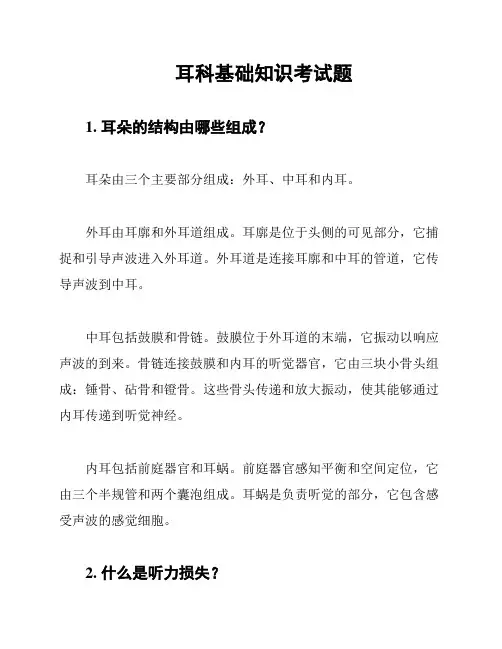 耳科基础知识考试题

1. 耳朵的结构由哪些组成？

耳朵由三个主要部分组成：外耳、中耳和内耳。

外耳由耳廓和外耳道组成。耳廓是位于头侧的可见部分，它捕捉和引导声波进入外耳道。外耳道是连接耳廓和中耳的管道，它传导声波到中耳。

中耳包括鼓膜和骨链。鼓膜位于外耳道的末端，它振动以响应声波的到来。骨链连接鼓膜和内耳的听觉器官，它由三块小骨头组成：锤骨、砧骨和镫骨。这些骨头传递和放大振动，使其能够通过内耳传递到听觉神经。

内耳包括前庭器官和耳蜗。前庭器官感知平衡和空间定位，它由三个半规管和两个囊泡组成。耳蜗是负责听觉的部分，它包含感受声波的感觉细胞。

2. 什么是听力损失？